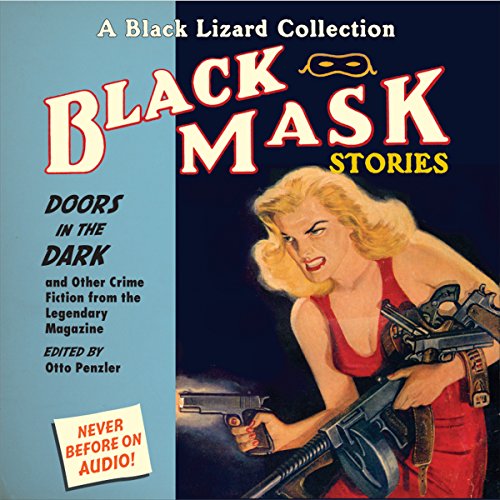 A Black Lizard Collection

BLACK MASK STORIES

DOORS IN THE DARK

and Other Crime Fiction from the Legendary Magazine

EDITED BY
Otto Penzler

NEVER BEFORE ON AUDIO!